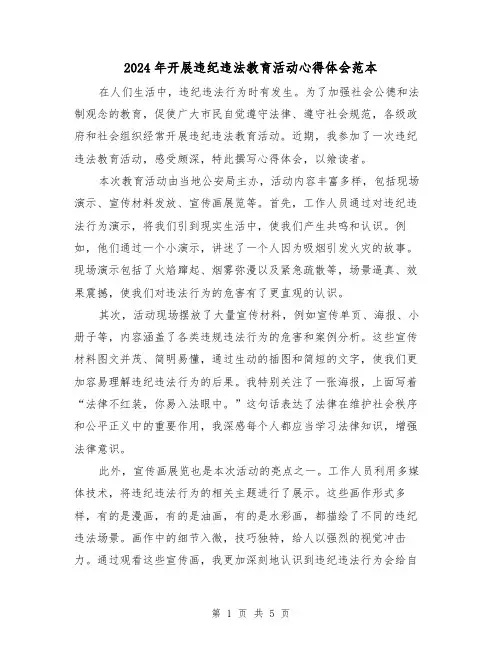 2024年开展违纪违法教育活动心得体会范本

在人们生活中，违纪违法行为时有发生。为了加强社会公德和法制观念的教育，促使广大市民自觉遵守法律、遵守社会规范，各级政府和社会组织经常开展违纪违法教育活动。近期，我参加了一次违纪违法教育活动，感受颇深，特此撰写心得体会，以飨读者。

本次教育活动由当地公安局主办，活动内容丰富多样，包括现场演示、宣传材料发放、宣传画展览等。首先，工作人员通过对违纪违法行为演示，将我们引到现实生活中，使我们产生共鸣和认识。例如，他们通过一个小演示，讲述了一个人因为吸烟引发火灾的故事。现场演示包括了火焰蹿起、烟雾弥漫以及紧急疏散等，场景逼真、效果震撼，使我们对违法行为的危害有了更直观的认识。

其次，活动现场摆放了大量宣传材料，例如宣传单页、海报、小册子等，内容涵盖了各类违规违法行为的危害和案例分析。这些宣传材料图文并茂、简明易懂，通过生动的插图和简短的文字，使我们更加容易理解违纪违法行为的后果。我特别关注了一张海报，上面写着“法律不红装，你易入法眼中。”这句话表达了法律在维护社会秩序和公平正义中的重要作用，我深感每个人都应当学习法律知识，增强法律意识。

此外，宣传画展览也是本次活动的亮点之一。工作人员利用多媒体技术，将违纪违法行为的相关主题进行了展示。这些画作形式多样，有的是漫画，有的是油画，有的是水彩画，都描绘了不同的违纪违法场景。画作中的细节入微，技巧独特，给人以强烈的视觉冲击力。通过观看这些宣传画，我更加深刻地认识到违纪违法行为会给自

第 1 页 共 5 页